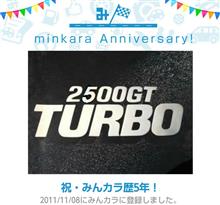 み

minkara Anniversary!

2500GT
TURBO

祝・みんカラ歴5年！

2011/11/08にみんカラに登録しました。